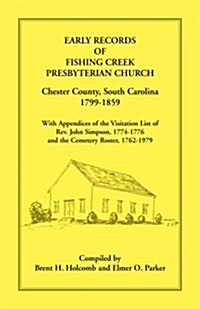 EARLY RECORDS
OF
FISHING CREEK
PRESBYTERIAN CHURCH

Chester County, South Carolina
1799-1859

With Appendices of the Visitation List of
Rev. John Simpson, 1774-1776
and the Cemetery Roster, 1762-1979

Compiled by
Brent H. Holcomb and Elmer O. Parker